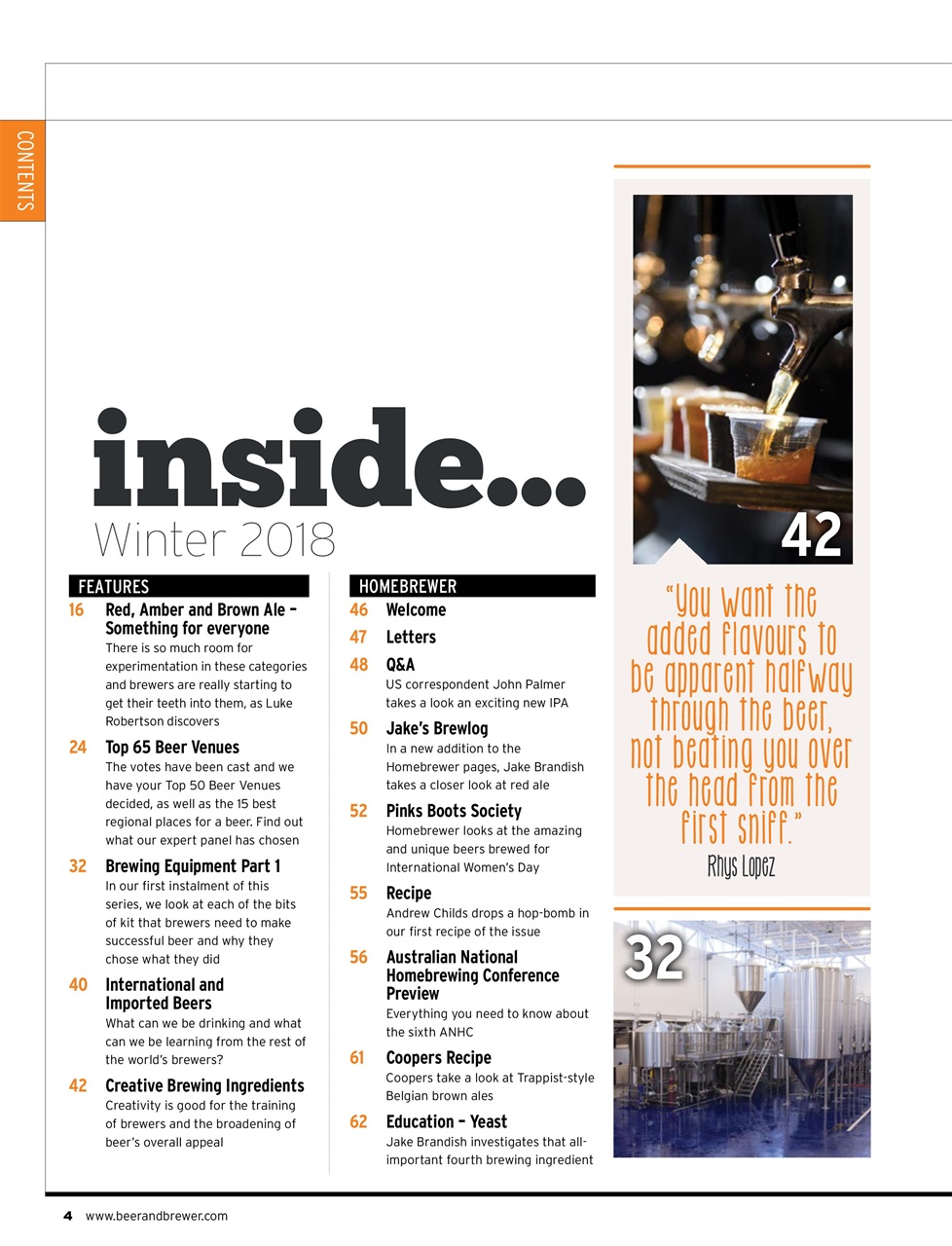 CONTENTS

inside...
Winter 2018

FEATURES

16 Red, Amber and Brown Ale – Something for everyone
There is so much room for experimentation in these categories and brewers are really starting to get their teeth into them, as Luke Robertson discovers

24 Top 65 Beer Venues
The votes have been cast and we have your Top 50 Beer Venues decided, as well as the 15 best regional places for a beer. Find out what our expert panel has chosen

32 Brewing Equipment Part 1
In our first instalment of this series, we look at each of the bits of kit that brewers need to make successful beer and why they chose what they did

40 International and Imported Beers
What can we be drinking and what can we be learning from the rest of the world's brewers?

42 Creative Brewing Ingredients
Creativity is good for the training of brewers and the broadening of beer's overall appeal

HOMEBREWER

46 Welcome

47 Letters

48 Q&A
US correspondent John Palmer takes a look an exciting new IPA

50 Jake's Brewlog
In a new addition to the Homebrewer pages, Jake Brandish takes a closer look at red ale

52 Pinks Boots Society
Homebrewer looks at the amazing and unique beers brewed for International Women's Day

55 Recipe
Andrew Childs drops a hop-bomb in our first recipe of the issue

56 Australian National Homebrewing Conference Preview
Everything you need to know about the sixth ANHC

61 Coopers Recipe
Coopers take a look at Trappist-style Belgian brown ales

62 Education – Yeast
Jake Brandish investigates that all-important fourth brewing ingredient

42

"You want the added flavours to be apparent halfway through the beer, not beating you over the head from the first sniff."
Rhys Lopez

32

4 www.beerandbrewer.com